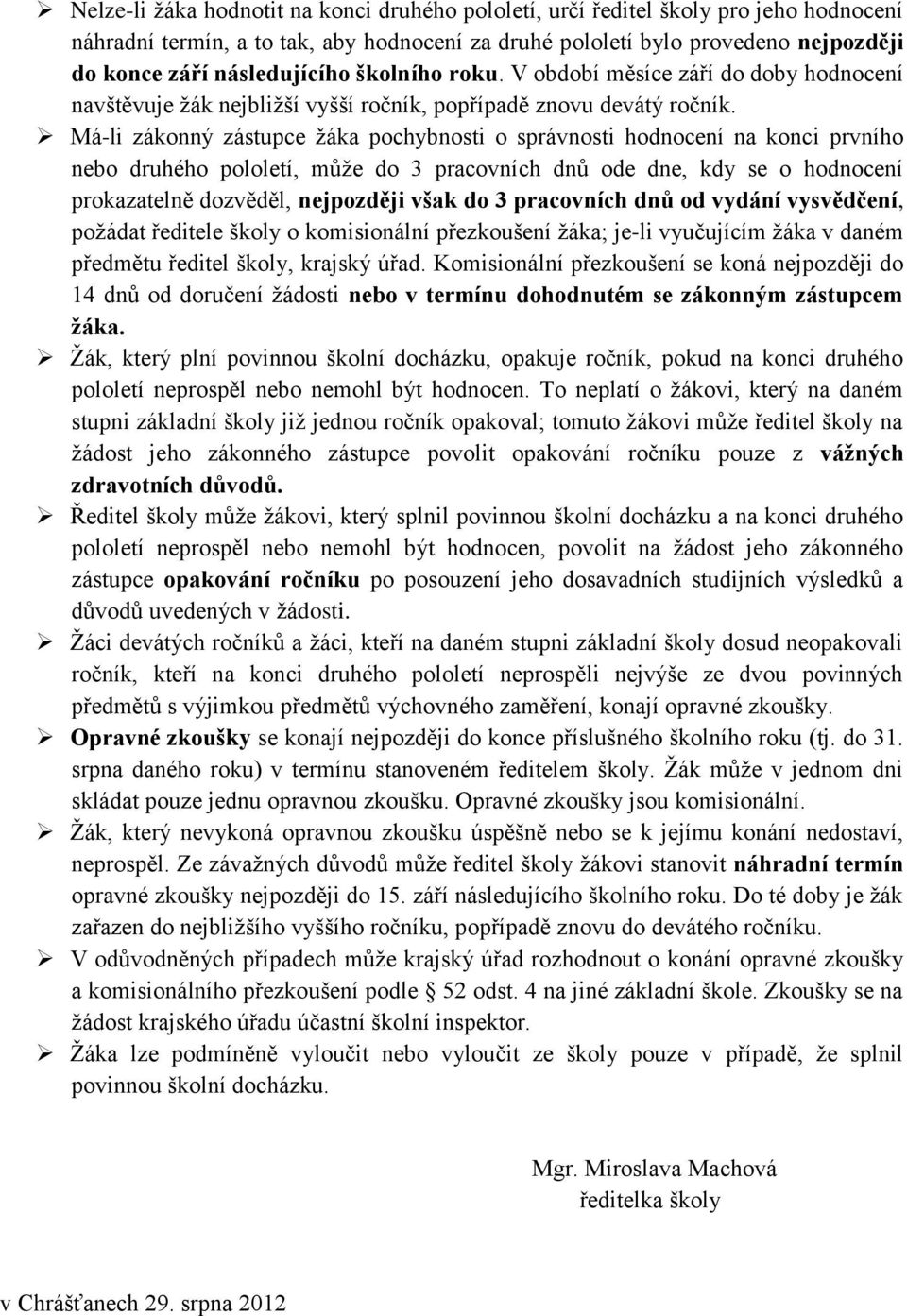 ➢ Nelze-li žáka hodnotit na konci druhého pololetí, určí ředitel školy pro jeho hodnocení náhradní termín, a to tak, aby hodnocení za druhé pololetí bylo provedeno nejpozději do konce září následujícího školního roku. V období měsíce září do doby hodnocení navštěvuje žák nejbližší vyšší ročník, popřípadě znovu devátý ročník.

➢ Má-li zákonný zástupce žáka pochybnosti o správnosti hodnocení na konci prvního nebo druhého pololetí, může do 3 pracovních dnů ode dne, kdy se o hodnocení prokazatelně dozvěděl, nejpozději však do 3 pracovních dnů od vydání vysvědčení, požádat ředitele školy o komisionální přezkoušení žáka; je-li vyučujícím žáka v daném předmětu ředitel školy, krajský úřad. Komisionální přezkoušení se koná nejpozději do 14 dnů od doručení žádosti nebo v termínu dohodnutém se zákonným zástupcem žáka.

➢ Žák, který plní povinnou školní docházku, opakuje ročník, pokud na konci druhého pololetí neprospěl nebo nemohl být hodnocen. To neplatí o žákovi, který na daném stupni základní školy již jednou ročník opakoval; tomuto žákovi může ředitel školy na žádost jeho zákonného zástupce povolit opakování ročníku pouze z vážných zdravotních důvodů.

➢ Ředitel školy může žákovi, který splnil povinnou školní docházku a na konci druhého pololetí neprospěl nebo nemohl být hodnocen, povolit na žádost jeho zákonného zástupce opakování ročníku po posouzení jeho dosavadních studijních výsledků a důvodů uvedených v žádosti.

➢ Žáci devátých ročníků a žáci, kteří na daném stupni základní školy dosud neopakovali ročník, kteří na konci druhého pololetí neprospěli nejvýše ze dvou povinných předmětů s výjimkou předmětů výchovného zaměření, konají opravné zkoušky.

➢ Opravné zkoušky se konají nejpozději do konce příslušného školního roku (tj. do 31. srpna daného roku) v termínu stanoveném ředitelem školy. Žák může v jednom dni skládat pouze jednu opravnou zkoušku. Opravné zkoušky jsou komisionální.

➢ Žák, který nevykoná opravnou zkoušku úspěšně nebo se k jejímu konání nedostaví, neprospěl. Ze závažných důvodů může ředitel školy žákovi stanovit náhradní termín opravné zkoušky nejpozději do 15. září následujícího školního roku. Do té doby je žák zařazen do nejbližšího vyššího ročníku, popřípadě znovu do devátého ročníku.

➢ V odůvodněných případech může krajský úřad rozhodnout o konání opravné zkoušky a komisionálního přezkoušení podle § 52 odst. 4 na jiné základní škole. Zkoušky se na žádost krajského úřadu účastní školní inspektor.

➢ Žáka lze podmíněně vyloučit nebo vyloučit ze školy pouze v případě, že splnil povinnou školní docházku.

Mgr. Miroslava Machová
ředitelka školy

v Chrášťanech 29. srpna 2012